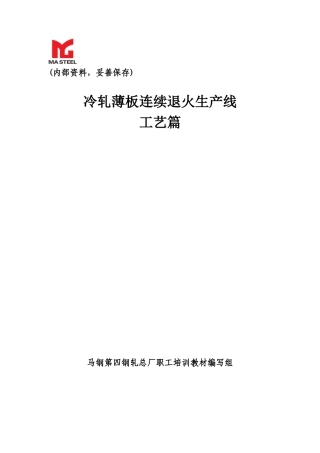 MA STEEL

（内部资料，妥善保存）

冷轧薄板连续退火生产线
工艺篇

马钢第四钢轧总厂职工培训教材编写组